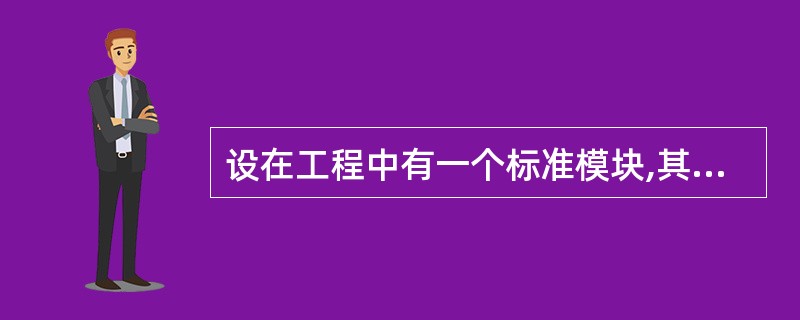 设在工程中有一个标准模块,其...